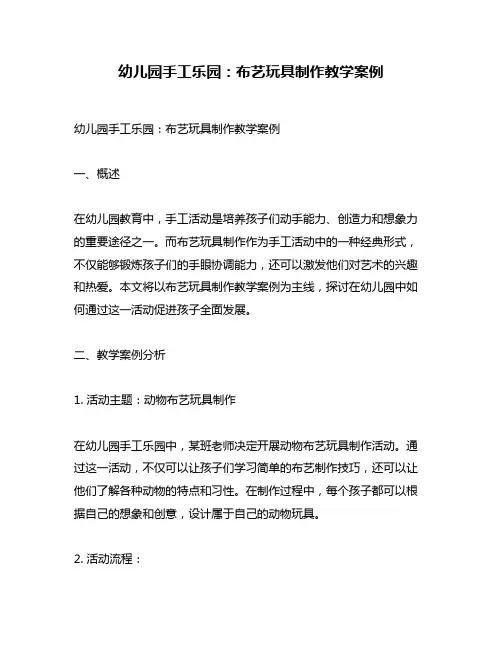 幼儿园手工乐园：布艺玩具制作教学案例

幼儿园手工乐园：布艺玩具制作教学案例

一、概述

在幼儿园教育中，手工活动是培养孩子们动手能力、创造力和想象力的重要途径之一。而布艺玩具制作作为手工活动中的一种经典形式，不仅能够锻炼孩子们的手眼协调能力，还可以激发他们对艺术的兴趣和热爱。本文将以布艺玩具制作教学案例为主线，探讨在幼儿园中如何通过这一活动促进孩子全面发展。

二、教学案例分析

1. 活动主题：动物布艺玩具制作

在幼儿园手工乐园中，某班老师决定开展动物布艺玩具制作活动。通过这一活动，不仅可以让孩子们学习简单的布艺制作技巧，还可以让他们了解各种动物的特点和习性。在制作过程中，每个孩子都可以根据自己的想象和创意，设计属于自己的动物玩具。

2. 活动流程：